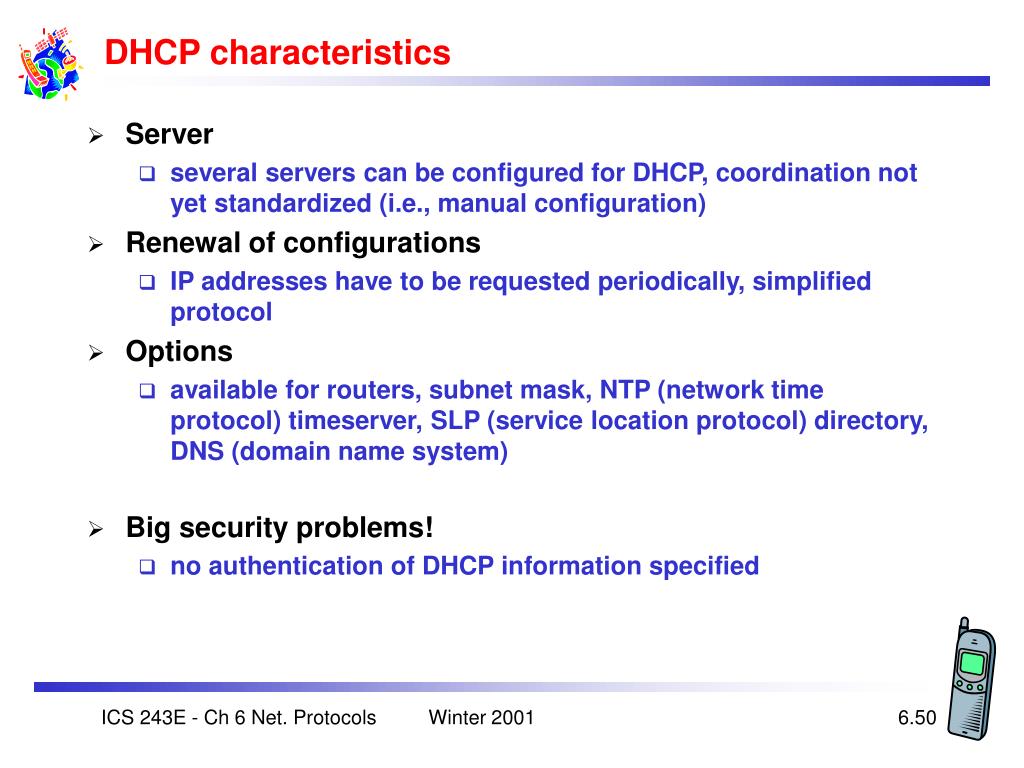 DHCP characteristics

➢ Server
❑ several servers can be configured for DHCP, coordination not yet standardized (i.e., manual configuration)

➢ Renewal of configurations
❑ IP addresses have to be requested periodically, simplified protocol

➢ Options
❑ available for routers, subnet mask, NTP (network time protocol) timeserver, SLP (service location protocol) directory, DNS (domain name system)

➢ Big security problems!
❑ no authentication of DHCP information specified

ICS 243E - Ch 6 Net. Protocols Winter 2001 6.50